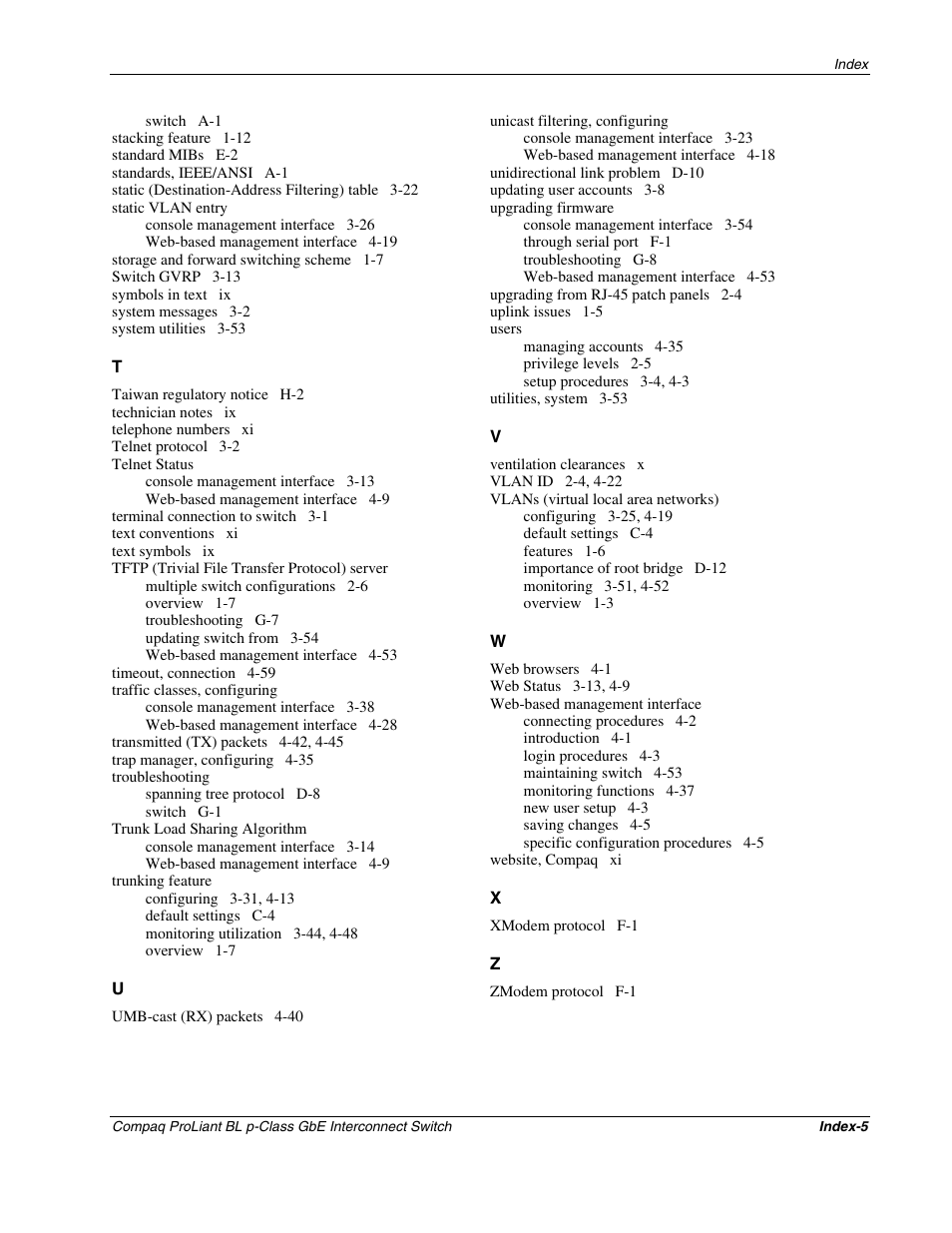 Index

switch A-1
stacking feature 1-12
standard MIBs E-2
standards, IEEE/ANSI A-1
static (Destination-Address Filtering) table 3-22
static VLAN entry
console management interface 3-26
Web-based management interface 4-19
storage and forward switching scheme 1-7
Switch GVRP 3-13
symbols in text ix
system messages 3-2
system utilities 3-53

T

Taiwan regulatory notice H-2
technician notes ix
telephone numbers xi
Telnet protocol 3-2
Telnet Status
console management interface 3-13
Web-based management interface 4-9
terminal connection to switch 3-1
text conventions xi
text symbols ix
TFTP (Trivial File Transfer Protocol) server
multiple switch configurations 2-6
overview 1-7
troubleshooting G-7
updating switch from 3-54
Web-based management interface 4-53
timeout, connection 4-59
traffic classes, configuring
console management interface 3-38
Web-based management interface 4-28
transmitted (TX) packets 4-42, 4-45
trap manager, configuring 4-35
troubleshooting
spanning tree protocol D-8
switch G-1
Trunk Load Sharing Algorithm
console management interface 3-14
Web-based management interface 4-9
trunking feature
configuring 3-31, 4-13
default settings C-4
monitoring utilization 3-44, 4-48
overview 1-7

U

UMB-cast (RX) packets 4-40

unicast filtering, configuring
console management interface 3-23
Web-based management interface 4-18
unidirectional link problem D-10
updating user accounts 3-8
upgrading firmware
console management interface 3-54
through serial port F-1
troubleshooting G-8
Web-based management interface 4-53
upgrading from RJ-45 patch panels 2-4
uplink issues 1-5
users
managing accounts 4-35
privilege levels 2-5
setup procedures 3-4, 4-3
utilities, system 3-53

V

ventilation clearances x
VLAN ID 2-4, 4-22
VLANs (virtual local area networks)
configuring 3-25, 4-19
default settings C-4
features 1-6
importance of root bridge D-12
monitoring 3-51, 4-52
overview 1-3

W

Web browsers 4-1
Web Status 3-13, 4-9
Web-based management interface
connecting procedures 4-2
introduction 4-1
login procedures 4-3
maintaining switch 4-53
monitoring functions 4-37
new user setup 4-3
saving changes 4-5
specific configuration procedures 4-5
website, Compaq xi

X

XModem protocol F-1

Z

ZModem protocol F-1

Compaq ProLiant BL p-Class GbE Interconnect Switch Index-5